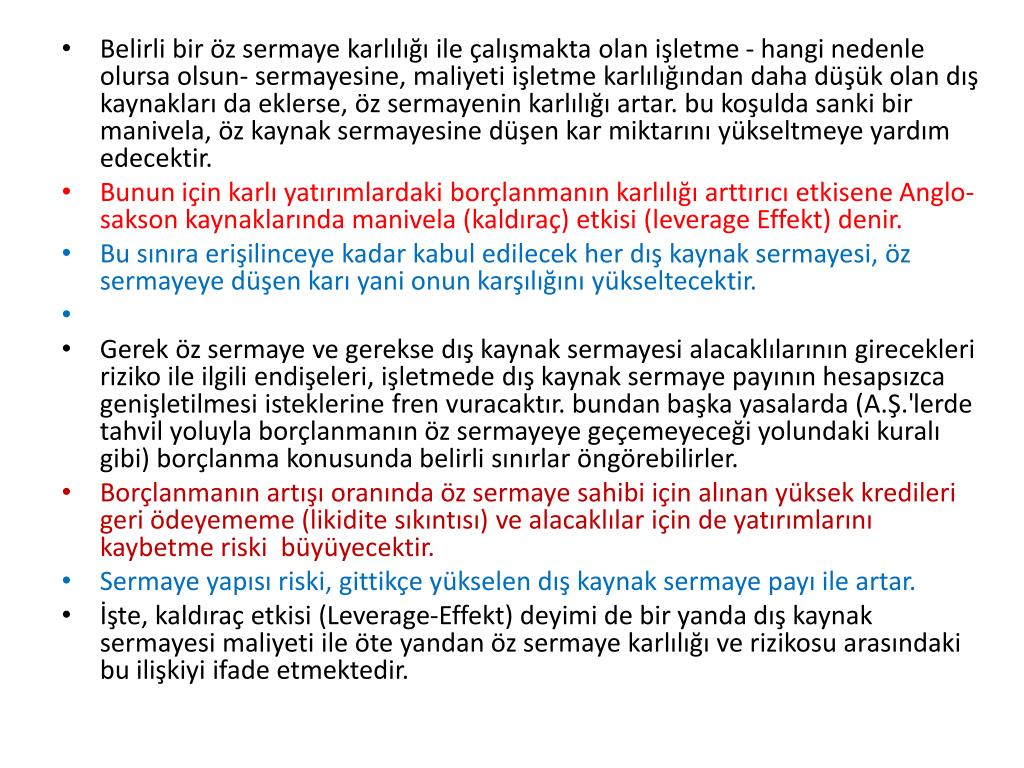 • Belirli bir öz sermaye karlılığı ile çalışmakta olan işletme - hangi nedenle olursa olsun- sermayesine, maliyeti işletme karlılığından daha düşük olan dış kaynakları da eklerse, öz sermayenin karlılığı artar. bu koşulda sanki bir manivela, öz kaynak sermayesine düşen kar miktarını yükseltmeye yardım edecektir.
• Bunun için karlı yatırımlardaki borçlanmanın karlılığı arttırıcı etkisene Anglo-sakson kaynaklarında manivela (kaldıraç) etkisi (leverage Effekt) denir.
• Bu sınıra erişilinceye kadar kabul edilecek her dış kaynak sermayesi, öz sermayeye düşen karı yani onun karşılığını yükseltecektir.
•
• Gerek öz sermaye ve gerekse dış kaynak sermayesi alacaklılarının girecekleri riziko ile ilgili endişeleri, işletmede dış kaynak sermaye payının hesapsızca genişletilmesi isteklerine fren vuracaktır. bundan başka yasalarda (A.Ş.'lerde tahvil yoluyla borçlanmanın öz sermayeye geçemeyeceği yolundaki kuralı gibi) borçlanma konusunda belirli sınırlar öngörebilirler.
• Borçlanmanın artışı oranında öz sermaye sahibi için alınan yüksek kredileri geri ödeyememe (likidite sıkıntısı) ve alacaklılar için de yatırımlarını kaybetme riski  büyüyecektir.
• Sermaye yapısı riski, gittikçe yükselen dış kaynak sermaye payı ile artar.
• İşte, kaldıraç etkisi (Leverage-Effekt) deyimi de bir yanda dış kaynak sermayesi maliyeti ile öte yandan öz sermaye karlılığı ve rizikosu arasındaki bu ilişkiyi ifade etmektedir.